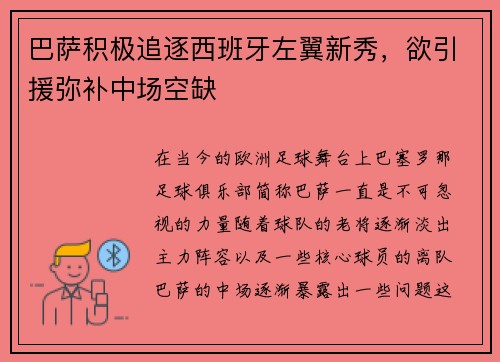 巴萨积极追逐西班牙左翼新秀，欲引援弥补中场空缺

在当今的欧洲足球舞台上巴塞罗那足球俱乐部简称巴萨一直是不可忽视的力量随着球队的老将逐渐淡出主力阵容以及一些核心球员的离队巴萨的中场逐渐暴露出一些问题这